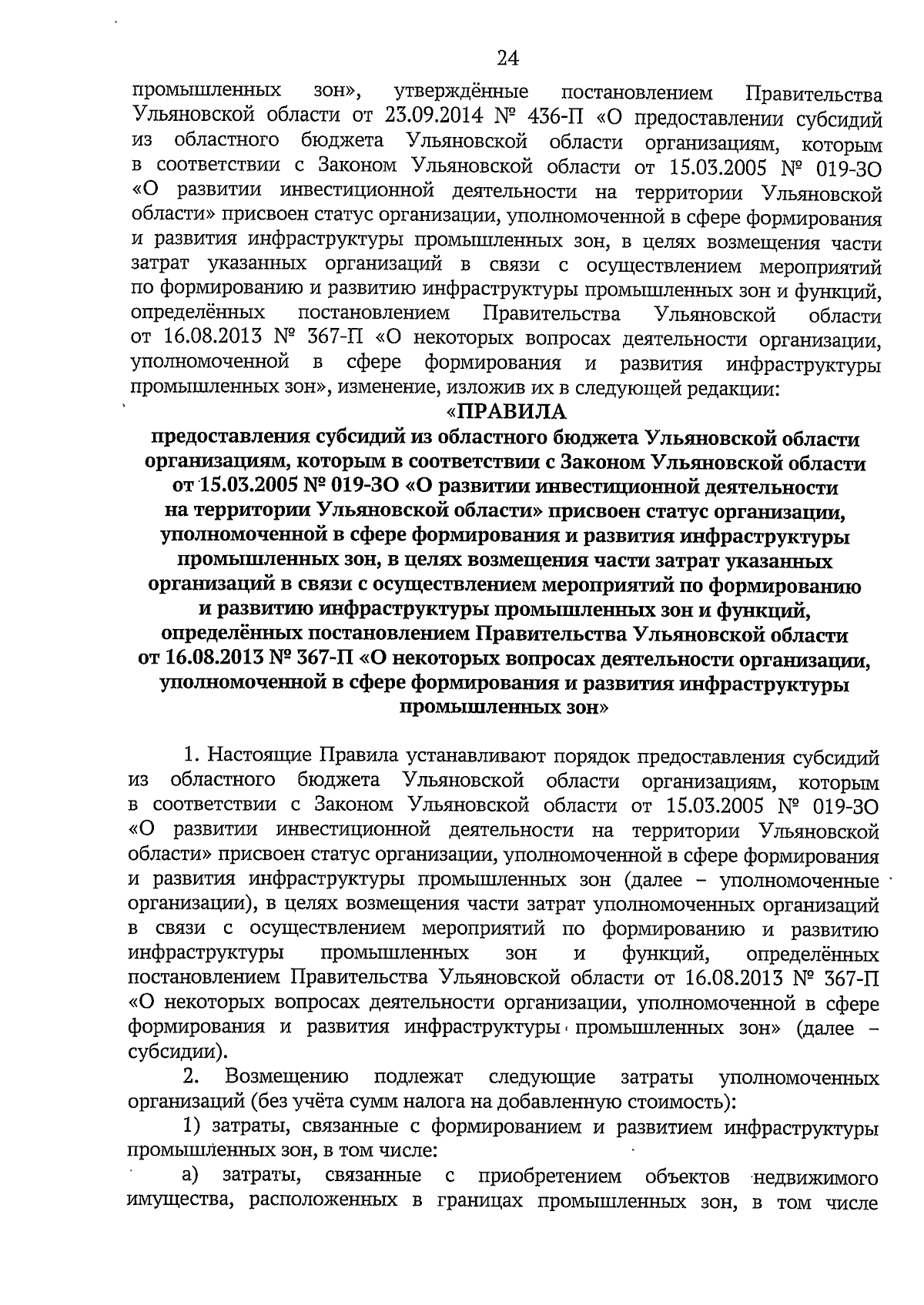 24

промышленных зон», утверждённые постановлением Правительства Ульяновской области от 23.09.2014 № 436-П «О предоставлении субсидий из областного бюджета Ульяновской области организациям, которым в соответствии с Законом Ульяновской области от 15.03.2005 № 019-ЗО «О развитии инвестиционной деятельности на территории Ульяновской области» присвоен статус организации, уполномоченной в сфере формирования и развития инфраструктуры промышленных зон, в целях возмещения части затрат указанных организаций в связи с осуществлением мероприятий по формированию и развитию инфраструктуры промышленных зон и функций, определённых постановлением Правительства Ульяновской области от 16.08.2013 № 367-П «О некоторых вопросах деятельности организации, уполномоченной в сфере формирования и развития инфраструктуры промышленных зон», изменение, изложив их в следующей редакции:

«ПРАВИЛА
предоставления субсидий из областного бюджета Ульяновской области организациям, которым в соответствии с Законом Ульяновской области от 15.03.2005 № 019-ЗО «О развитии инвестиционной деятельности на территории Ульяновской области» присвоен статус организации, уполномоченной в сфере формирования и развития инфраструктуры промышленных зон, в целях возмещения части затрат указанных организаций в связи с осуществлением мероприятий по формированию и развитию инфраструктуры промышленных зон и функций, определённых постановлением Правительства Ульяновской области от 16.08.2013 № 367-П «О некоторых вопросах деятельности организации, уполномоченной в сфере формирования и развития инфраструктуры промышленных зон»

1. Настоящие Правила устанавливают порядок предоставления субсидий из областного бюджета Ульяновской области организациям, которым в соответствии с Законом Ульяновской области от 15.03.2005 № 019-ЗО «О развитии инвестиционной деятельности на территории Ульяновской области» присвоен статус организации, уполномоченной в сфере формирования и развития инфраструктуры промышленных зон (далее – уполномоченные организации), в целях возмещения части затрат уполномоченных организаций в связи с осуществлением мероприятий по формированию и развитию инфраструктуры промышленных зон и функций, определённых постановлением Правительства Ульяновской области от 16.08.2013 № 367-П «О некоторых вопросах деятельности организации, уполномоченной в сфере формирования и развития инфраструктуры промышленных зон» (далее – субсидии).

2. Возмещению подлежат следующие затраты уполномоченных организаций (без учёта сумм налога на добавленную стоимость):

1) затраты, связанные с формированием и развитием инфраструктуры промышленных зон, в том числе:

а) затраты, связанные с приобретением объектов недвижимого имущества, расположенных в границах промышленных зон, в том числе